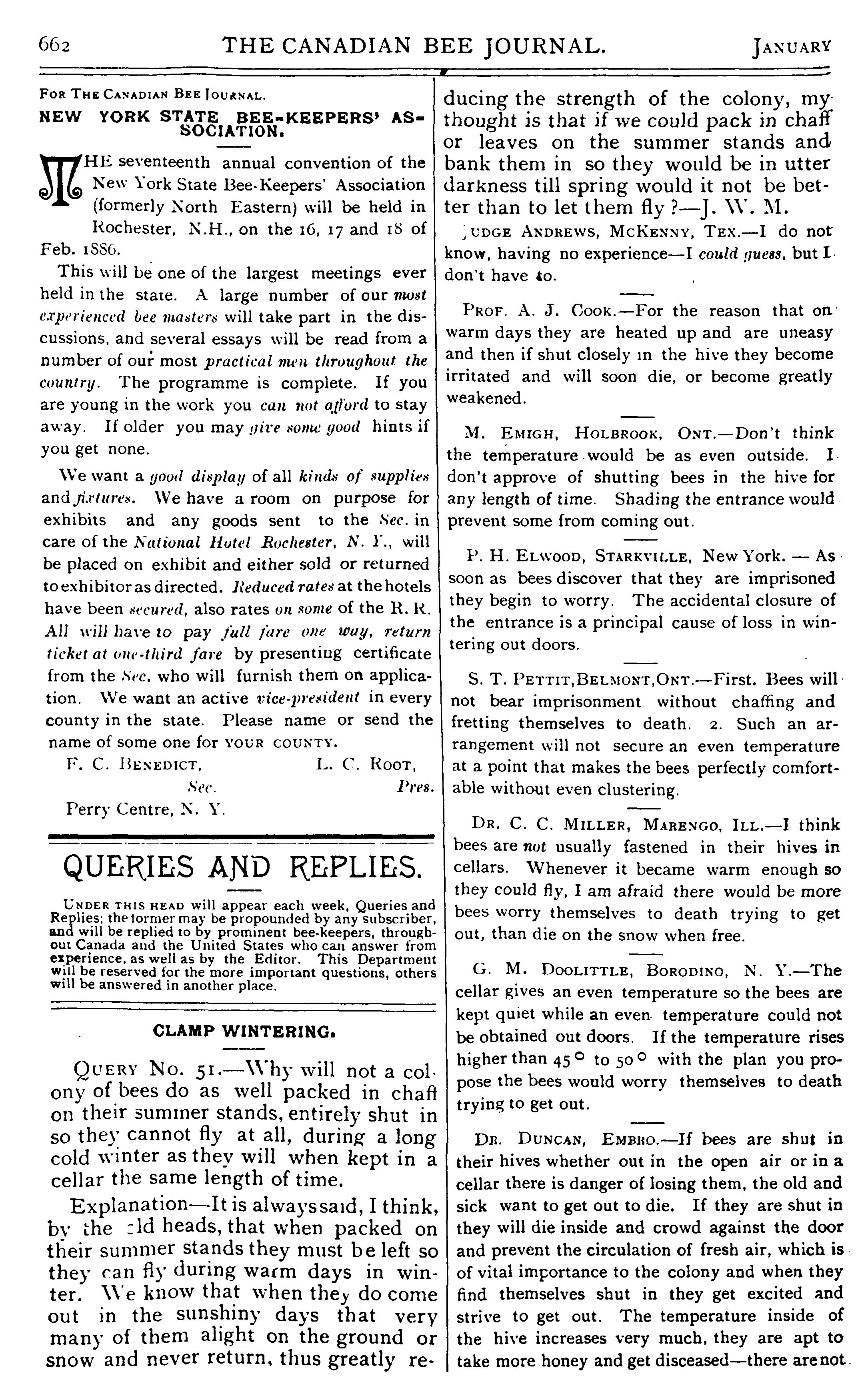 662 THE CANADIAN BEE JOURNAL. JANUARY

FOR THE CANADIAN BEE JOURNAL.

NEW YORK STATE BEE-KEEPERS' ASSOCIATION.

THE seventeenth annual convention of the New York State Bee-Keepers' Association (formerly North Eastern) will be held in Rochester, N.H., on the 16, 17 and 18 of Feb. 1886.

This will be one of the largest meetings ever held in the state. A large number of our most experienced bee masters will take part in the discussions, and several essays will be read from a number of our most practical men throughout the country. The programme is complete. If you are young in the work you can not afford to stay away. If older you may give some good hints if you get none.

We want a good display of all kinds of supplies and fixtures. We have a room on purpose for exhibits and any goods sent to the Sec. in care of the National Hotel Rochester, N. Y., will be placed on exhibit and either sold or returned to exhibitor as directed. Reduced rates at the hotels have been secured, also rates on some of the R. R. All will have to pay full fare one way, return ticket at one-third fare by presenting certificate from the Sec. who will furnish them on application. We want an active vice-president in every county in the state. Please name or send the name of some one for YOUR COUNTY.

F. C. BENEDICT, Sec. L. C. ROOT, Pres.
Perry Centre, N. Y.

QUERIES AND REPLIES.

UNDER THIS HEAD will appear each week, Queries and Replies; the former may be propounded by any subscriber, and will be replied to by prominent bee-keepers, throughout Canada and the United States who can answer from experience, as well as by the Editor. This Department will be reserved for the more important questions, others will be answered in another place.

CLAMP WINTERING.

QUERY No. 51.—Why will not a colony of bees do as well packed in chaff on their summer stands, entirely shut in so they cannot fly at all, during a long cold winter as they will when kept in a cellar the same length of time.

Explanation—It is always said, I think, by the old heads, that when packed on their summer stands they must be left so they can fly during warm days in winter. We know that when they do come out in the sunshiny days that very many of them alight on the ground or snow and never return, thus greatly reducing the strength of the colony, my thought is that if we could pack in chaff or leaves on the summer stands and bank them in so they would be in utter darkness till spring would it not be better than to let them fly ?—J. W. M.

JUDGE ANDREWS, MCKENNY, TEX.—I do not know, having no experience—I could guess, but I don't have to.

PROF. A. J. COOK.—For the reason that on warm days they are heated up and are uneasy and then if shut closely in the hive they become irritated and will soon die, or become greatly weakened.

M. EMIGH, HOLBROOK, ONT.—Don't think the temperature would be as even outside. I don't approve of shutting bees in the hive for any length of time. Shading the entrance would prevent some from coming out.

P. H. ELWOOD, STARKVILLE, New York. — As soon as bees discover that they are imprisoned they begin to worry. The accidental closure of the entrance is a principal cause of loss in wintering out doors.

S. T. PETTIT, BELMONT, ONT.—First. Bees will not bear imprisonment without chaffing and fretting themselves to death. 2. Such an arrangement will not secure an even temperature at a point that makes the bees perfectly comfortable without even clustering.

DR. C. C. MILLER, MARENGO, ILL.—I think bees are not usually fastened in their hives in cellars. Whenever it became warm enough so they could fly, I am afraid there would be more bees worry themselves to death trying to get out, than die on the snow when free.

G. M. DOOLITTLE, BORODINO, N. Y.—The cellar gives an even temperature so the bees are kept quiet while an even temperature could not be obtained out doors. If the temperature rises higher than 45° to 50° with the plan you propose the bees would worry themselves to death trying to get out.

DR. DUNCAN, EMBRO.—If bees are shut in their hives whether out in the open air or in a cellar there is danger of losing them, the old and sick want to get out to die. If they are shut in they will die inside and crowd against the door and prevent the circulation of fresh air, which is of vital importance to the colony and when they find themselves shut in they get excited and strive to get out. The temperature inside of the hive increases very much, they are apt to take more honey and get disceased—there are not